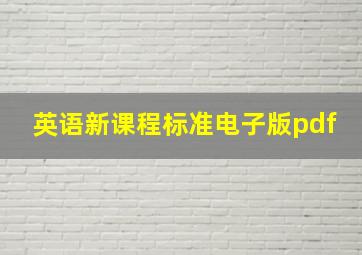 英语新课程标准电子版pdf